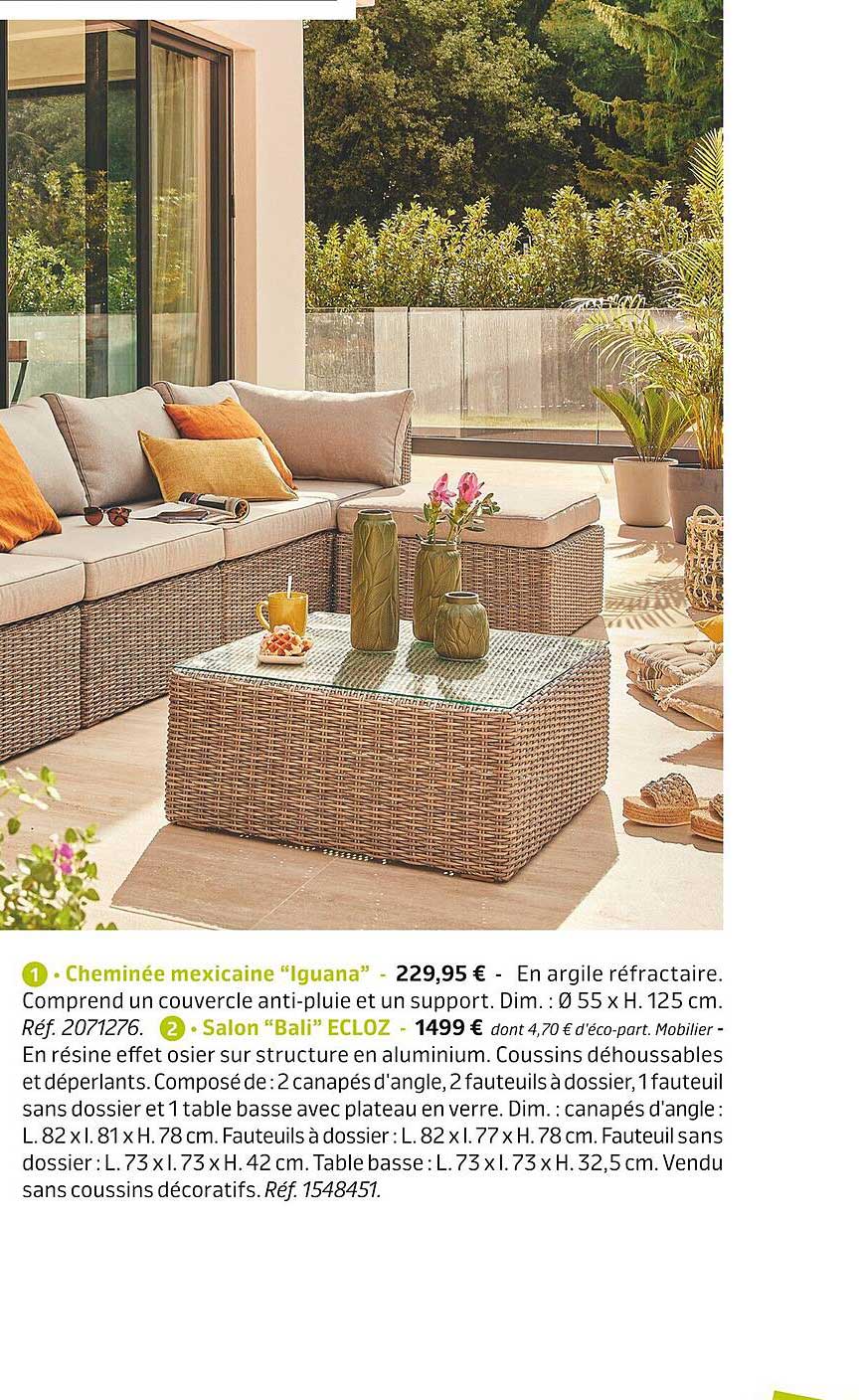 1 • Cheminée mexicaine “Iguana” - 229,95 € - En argile réfractaire. Comprend un couvercle anti-pluie et un support. Dim. : Ø 55 x H. 125 cm. Réf. 2071276. 2 • Salon “Bali” ECLOZ - 1499 € dont 4,70 € d'éco-part. Mobilier - En résine effet osier sur structure en aluminium. Coussins déhoussables et déperlants. Composé de : 2 canapés d'angle, 2 fauteuils à dossier, 1 fauteuil sans dossier et 1 table basse avec plateau en verre. Dim. : canapés d'angle : L. 82 x l. 81 x H. 78 cm. Fauteuils à dossier : L. 82 x l. 77 x H. 78 cm. Fauteuil sans dossier : L. 73 x l. 73 x H. 42 cm. Table basse : L. 73 x l. 73 x H. 32,5 cm. Vendu sans coussins décoratifs. Réf. 1548451.